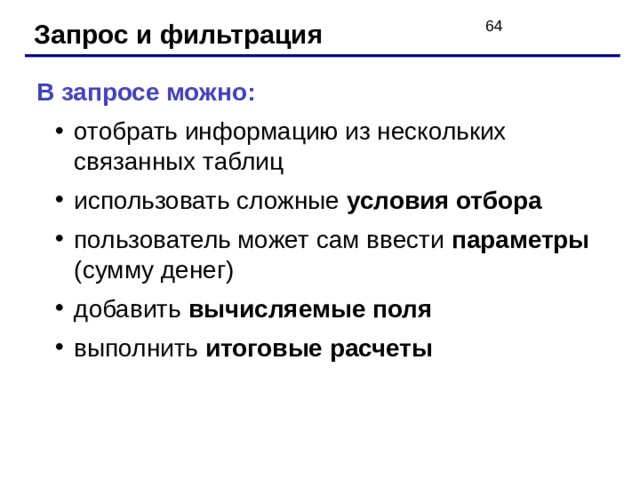 Запрос и фильтрация

64

В запросе можно:

• отобрать информацию из нескольких связанных таблиц
• использовать сложные условия отбора
• пользователь может сам ввести параметры (сумму денег)
• добавить вычисляемые поля
• выполнить итоговые расчеты